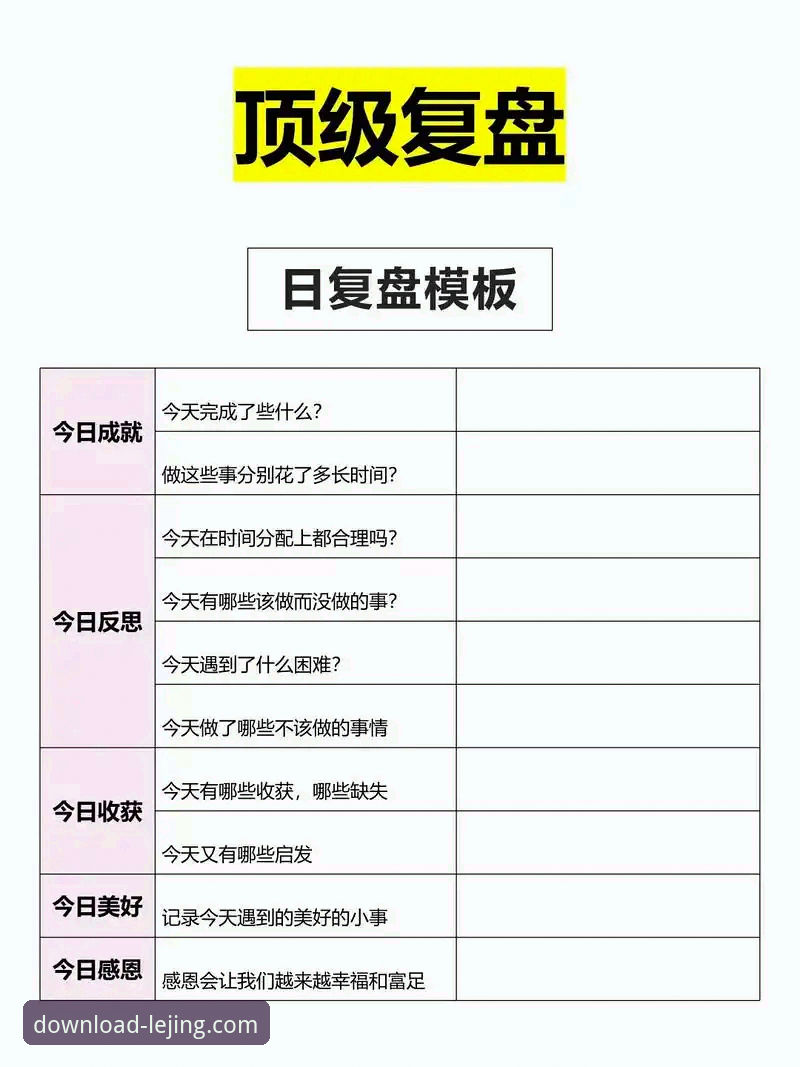 顶级复盘

日复盘模板

| | | |
|---|---|---|
| 今日成就 | 今天完成了些什么? | |
| | 做这些事分别花了多长时间? | |
| 今日反思 | 今天在时间分配上都合理吗? | |
| | 今天有哪些该做而没做的事? | |
| | 今天遇到了什么困难? | |
| | 今天做了哪些不该做的事情 | |
| 今日收获 | 今天有哪些收获,哪些缺失 | |
| | 今天又有哪些启发 | |
| 今日美好 | 记录今天遇到的美好的小事 | |
| 今日感恩 | 感恩会让我们越来越幸福和富足 | |

download-lejing.com